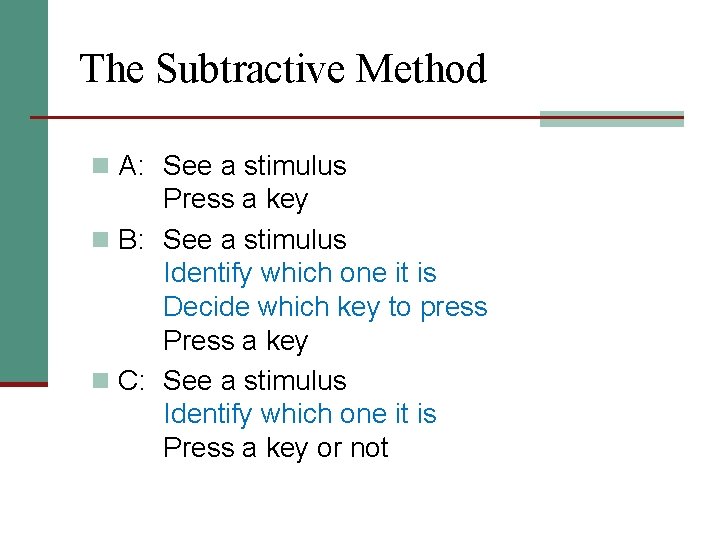 The Subtractive Method

• A: See a stimulus
Press a key

• B: See a stimulus
Identify which one it is
Decide which key to press
Press a key

• C: See a stimulus
Identify which one it is
Press a key or not